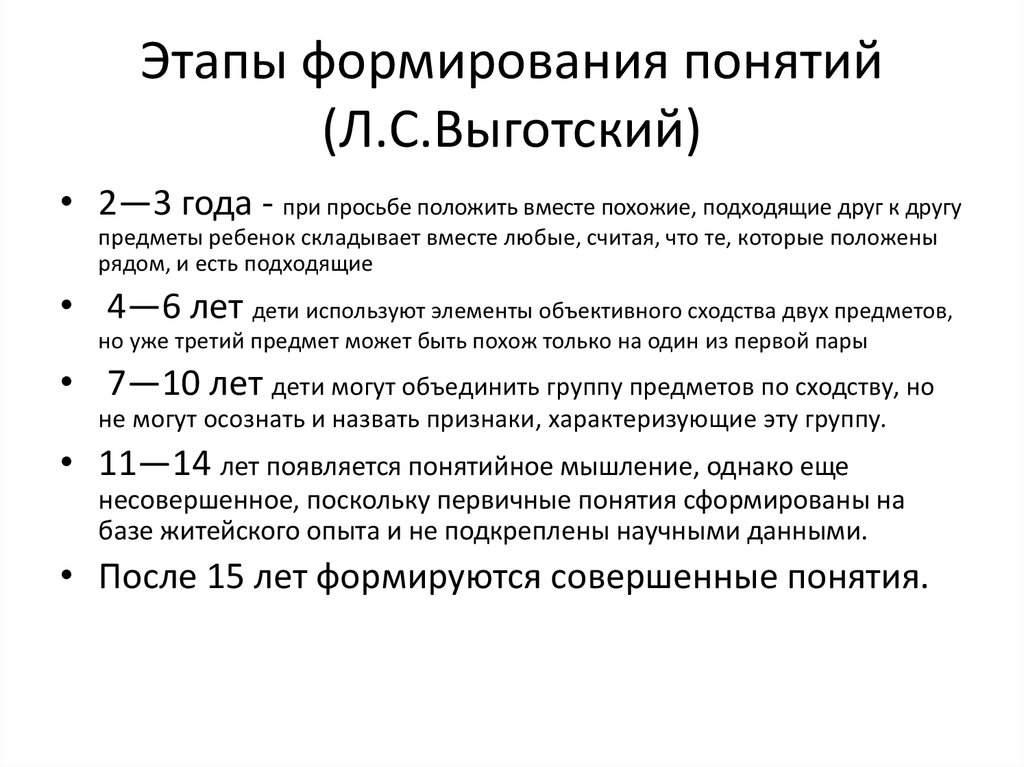 Этапы формирования понятий (Л.С.Выготский)

• 2—3 года - при просьбе положить вместе похожие, подходящие друг к другу предметы ребенок складывает вместе любые, считая, что те, которые положены рядом, и есть подходящие

• 4—6 лет дети используют элементы объективного сходства двух предметов, но уже третий предмет может быть похож только на один из первой пары

• 7—10 лет дети могут объединить группу предметов по сходству, но не могут осознать и назвать признаки, характеризующие эту группу.

• 11—14 лет появляется понятийное мышление, однако еще несовершенное, поскольку первичные понятия сформированы на базе житейского опыта и не подкреплены научными данными.

• После 15 лет формируются совершенные понятия.